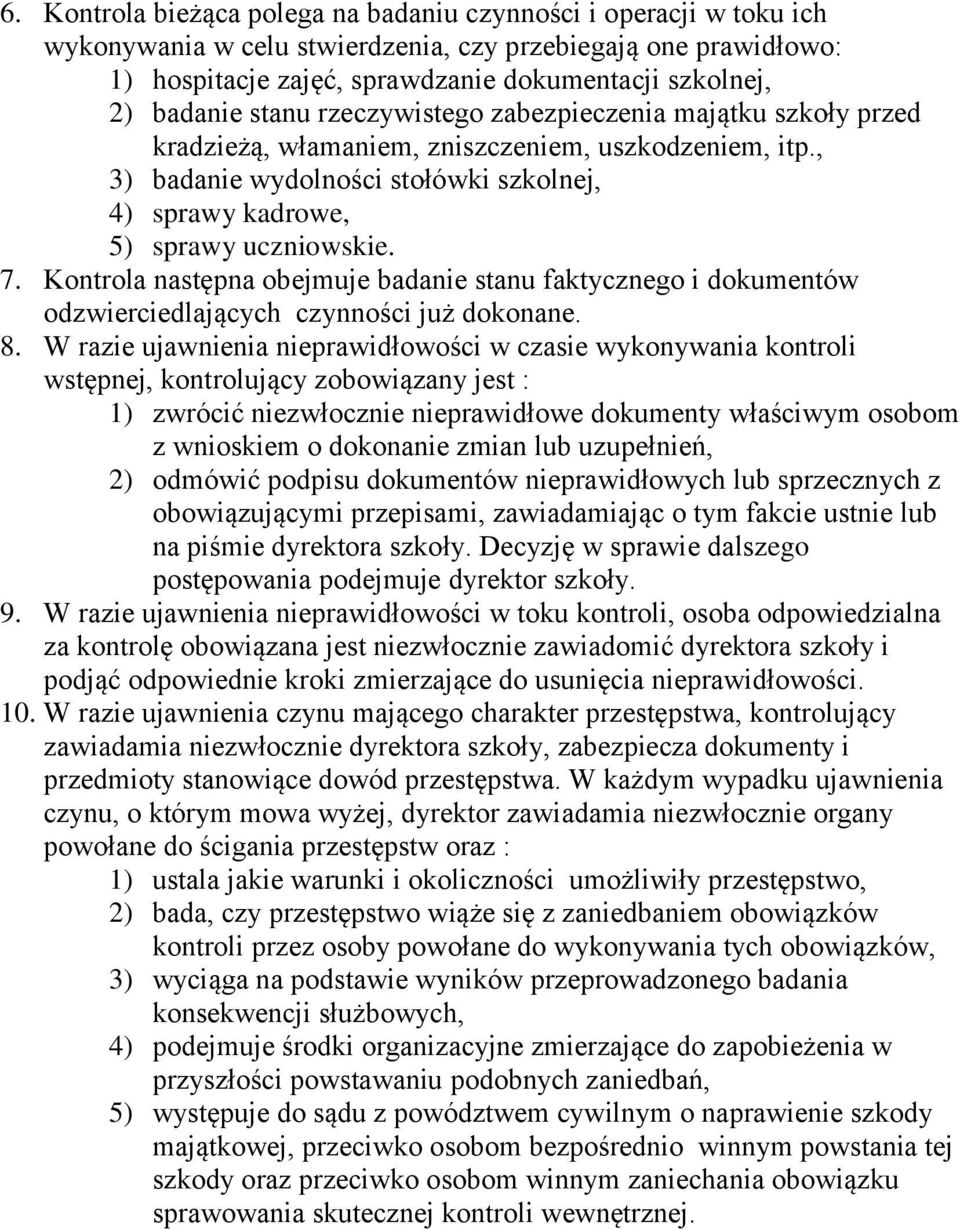 6. Kontrola bieżąca polega na badaniu czynności i operacji w toku ich wykonywania w celu stwierdzenia, czy przebiegają one prawidłowo:
1) hospitacje zajęć, sprawdzanie dokumentacji szkolnej,
2) badanie stanu rzeczywistego zabezpieczenia majątku szkoły przed kradzieżą, włamaniem, zniszczeniem, uszkodzeniem, itp.,
3) badanie wydolności stołówki szkolnej,
4) sprawy kadrowe,
5) sprawy uczniowskie.
7. Kontrola następna obejmuje badanie stanu faktycznego i dokumentów odzwierciedlających czynności już dokonane.
8. W razie ujawnienia nieprawidłowości w czasie wykonywania kontroli wstępnej, kontrolujący zobowiązany jest :
1) zwrócić niezwłocznie nieprawidłowe dokumenty właściwym osobom z wnioskiem o dokonanie zmian lub uzupełnień,
2) odmówić podpisu dokumentów nieprawidłowych lub sprzecznych z obowiązującymi przepisami, zawiadamiając o tym fakcie ustnie lub na piśmie dyrektora szkoły. Decyzję w sprawie dalszego postępowania podejmuje dyrektor szkoły.
9. W razie ujawnienia nieprawidłowości w toku kontroli, osoba odpowiedzialna za kontrolę obowiązana jest niezwłocznie zawiadomić dyrektora szkoły i podjąć odpowiednie kroki zmierzające do usunięcia nieprawidłowości.
10. W razie ujawnienia czynu mającego charakter przestępstwa, kontrolujący zawiadamia niezwłocznie dyrektora szkoły, zabezpiecza dokumenty i przedmioty stanowiące dowód przestępstwa. W każdym wypadku ujawnienia czynu, o którym mowa wyżej, dyrektor zawiadamia niezwłocznie organy powołane do ścigania przestępstw oraz :
1) ustala jakie warunki i okoliczności umożliwiły przestępstwo,
2) bada, czy przestępstwo wiąże się z zaniedbaniem obowiązków kontroli przez osoby powołane do wykonywania tych obowiązków,
3) wyciąga na podstawie wyników przeprowadzonego badania konsekwencji służbowych,
4) podejmuje środki organizacyjne zmierzające do zapobieżenia w przyszłości powstawaniu podobnych zaniedbań,
5) występuje do sądu z powództwem cywilnym o naprawienie szkody majątkowej, przeciwko osobom bezpośrednio winnym powstania tej szkody oraz przeciwko osobom winnym zaniechania obowiązku sprawowania skutecznej kontroli wewnętrznej.